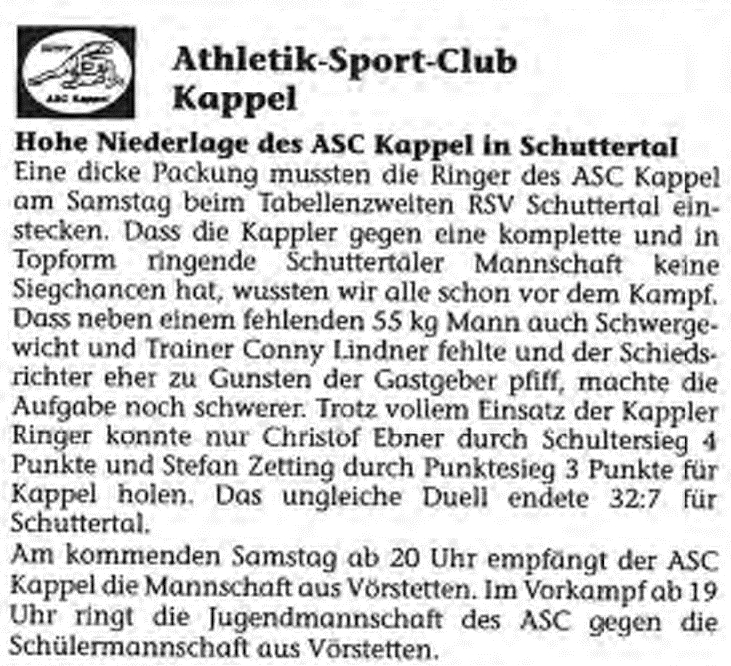 ASC Kappel

Athletik-Sport-Club Kappel

Hohe Niederlage des ASC Kappel in Schuttertal
Eine dicke Packung mussten die Ringer des ASC Kappel am Samstag beim Tabellenzweiten RSV Schuttertal einstecken. Dass die Kappler gegen eine komplette und in Topform ringende Schuttertäler Mannschaft keine Siegchancen hat, wussten wir alle schon vor dem Kampf. Dass neben einem fehlenden 55 kg Mann auch Schwergewicht und Trainer Conny Lindner fehlte und der Schiedsrichter eher zu Gunsten der Gastgeber pfiff, machte die Aufgabe noch schwerer. Trotz vollem Einsatz der Kappler Ringer konnte nur Christof Ebner durch Schultersieg 4 Punkte und Stefan Zetting durch Punktesieg 3 Punkte für Kappel holen. Das ungleiche Duell endete 32:7 für Schuttertal.
Am kommenden Samstag ab 20 Uhr empfängt der ASC Kappel die Mannschaft aus Vörstetten. Im Vorkampf ab 19 Uhr ringt die Jugendmannschaft des ASC gegen die Schülermannschaft aus Vörstetten.